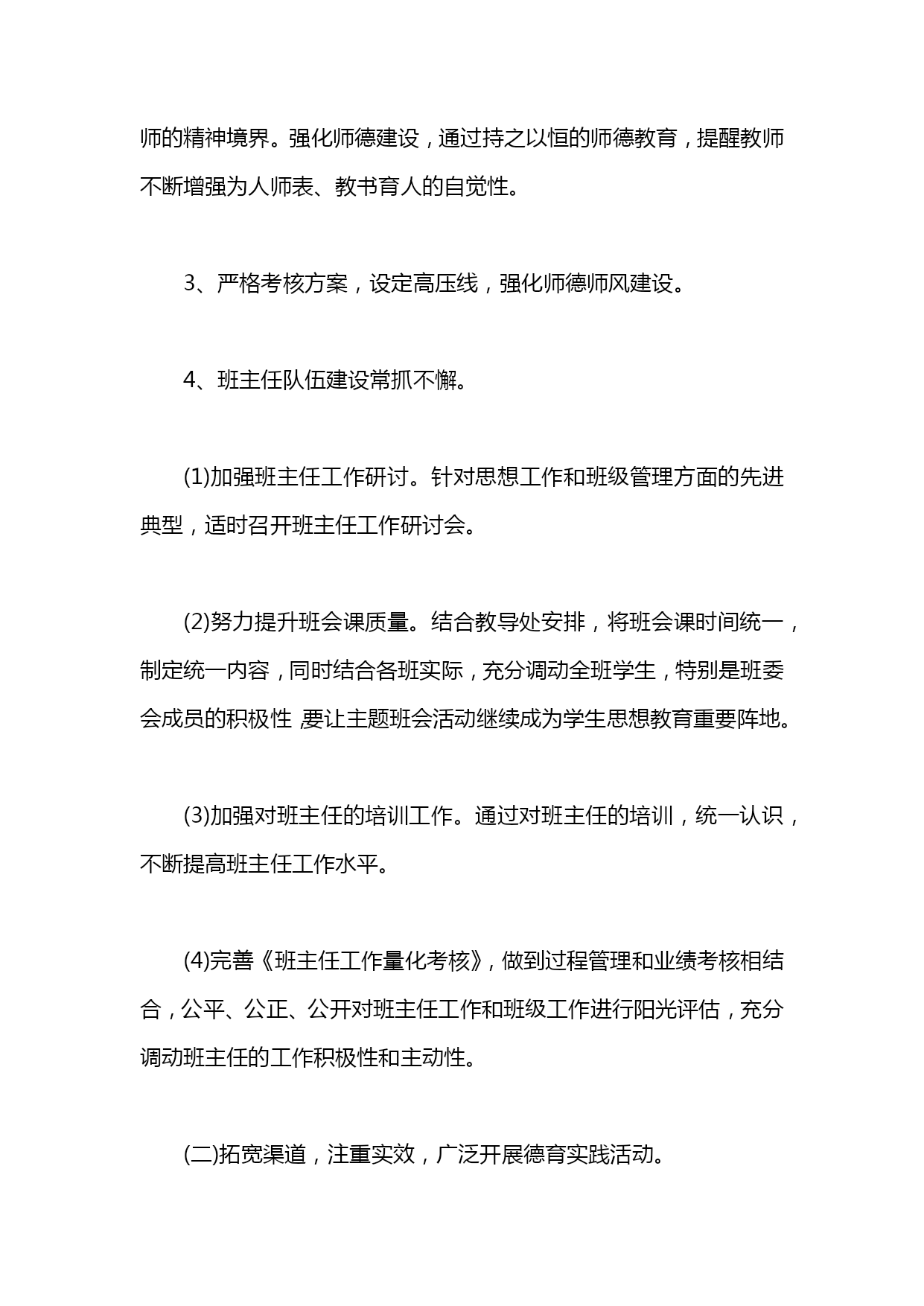 师的精神境界。强化师德建设，通过持之以恒的师德教育，提醒教师不断增强为人师表、教书育人的自觉性。

3、严格考核方案，设定高压线，强化师德师风建设。

4、班主任队伍建设常抓不懈。

(1)加强班主任工作研讨。针对思想工作和班级管理方面的先进典型，适时召开班主任工作研讨会。

(2)努力提升班会课质量。结合教导处安排，将班会课时间统一，制定统一内容，同时结合各班实际，充分调动全班学生，特别是班委会成员的积极性,要让主题班会活动继续成为学生思想教育重要阵地。

(3)加强对班主任的培训工作。通过对班主任的培训，统一认识，不断提高班主任工作水平。

(4)完善《班主任工作量化考核》，做到过程管理和业绩考核相结合，公平、公正、公开对班主任工作和班级工作进行阳光评估，充分调动班主任的工作积极性和主动性。

(二)拓宽渠道，注重实效，广泛开展德育实践活动。